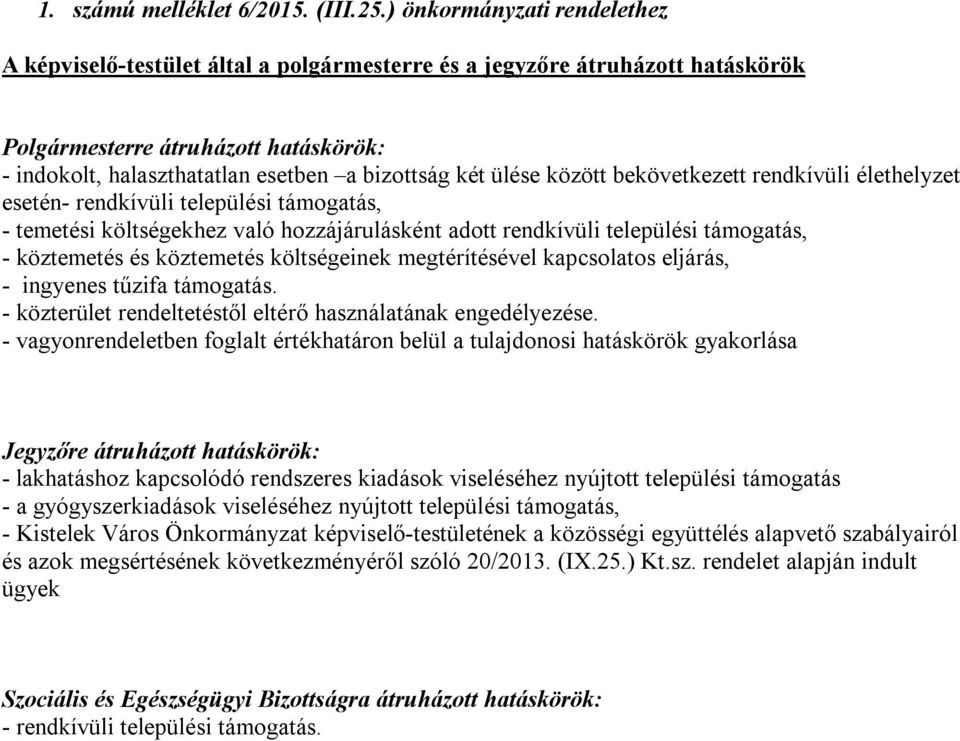 1. számú melléklet 6/2015. (III.25.) önkormányzati rendelethez

A képviselő-testület által a polgármesterre és a jegyzőre átruházott hatáskörök

Polgármesterre átruházott hatáskörök:
- indokolt, halaszthatatlan esetben –a bizottság két ülése között bekövetkezett rendkívüli élethelyzet esetén- rendkívüli települési támogatás,
- temetési költségekhez való hozzájárulásként adott rendkívüli települési támogatás,
- köztemetés és köztemetés költségeinek megtérítésével kapcsolatos eljárás,
- ingyenes tűzifa támogatás.
- közterület rendeltetéstől eltérő használatának engedélyezése.
- vagyonrendeletben foglalt értékhatáron belül a tulajdonosi hatáskörök gyakorlása

Jegyzőre átruházott hatáskörök:
- lakhatáshoz kapcsolódó rendszeres kiadások viseléséhez nyújtott települési támogatás
- a gyógyszerkiadások viseléséhez nyújtott települési támogatás,
- Kistelek Város Önkormányzat képviselő-testületének a közösségi együttélés alapvető szabályairól és azok megsértésének következményéről szóló 20/2013. (IX.25.) Kt.sz. rendelet alapján indult ügyek

Szociális és Egészségügyi Bizottságra átruházott hatáskörök:
- rendkívüli települési támogatás.